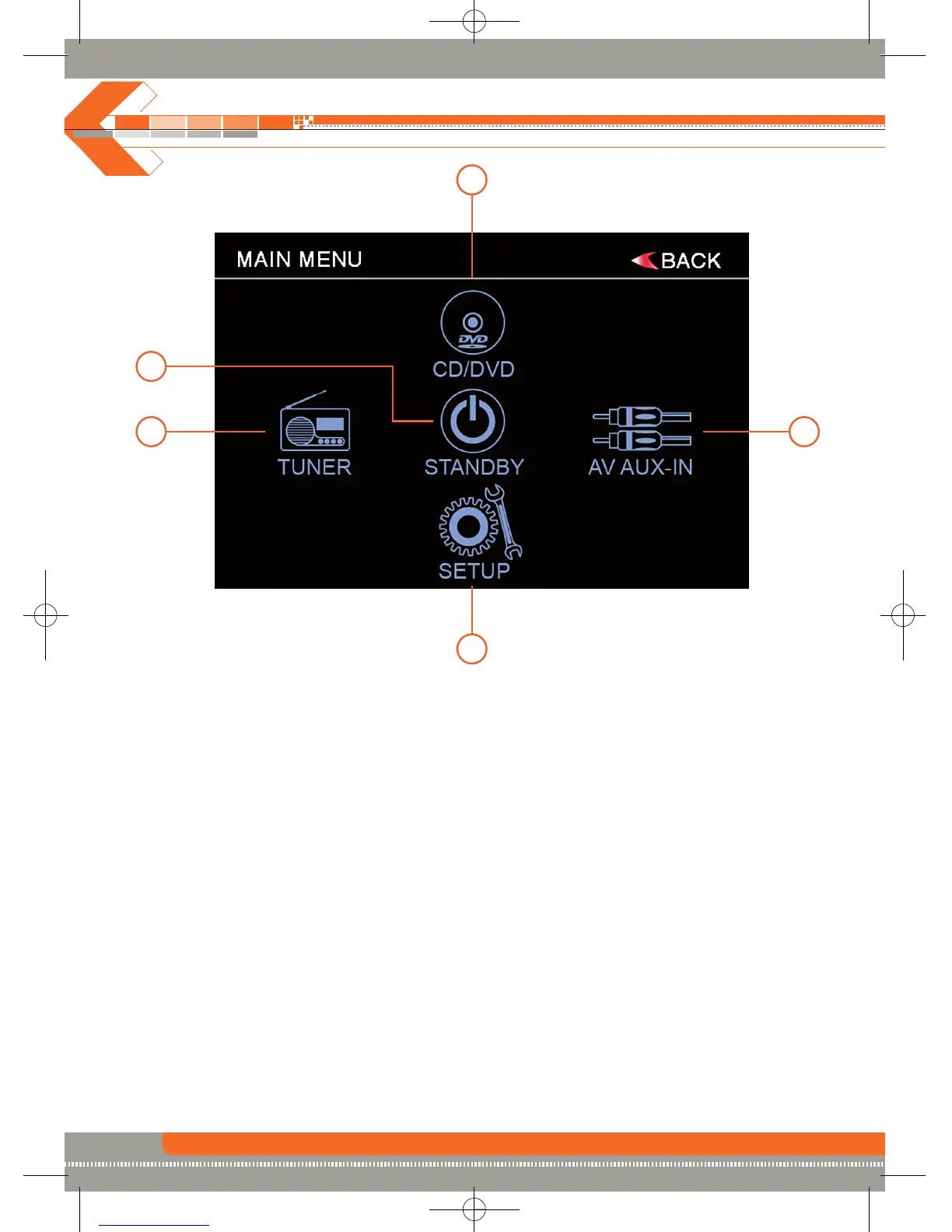 MAIN MENU

BACK

DVD

CD/DVD

TUNER

STANDBY

AV AUX-IN

SETUP